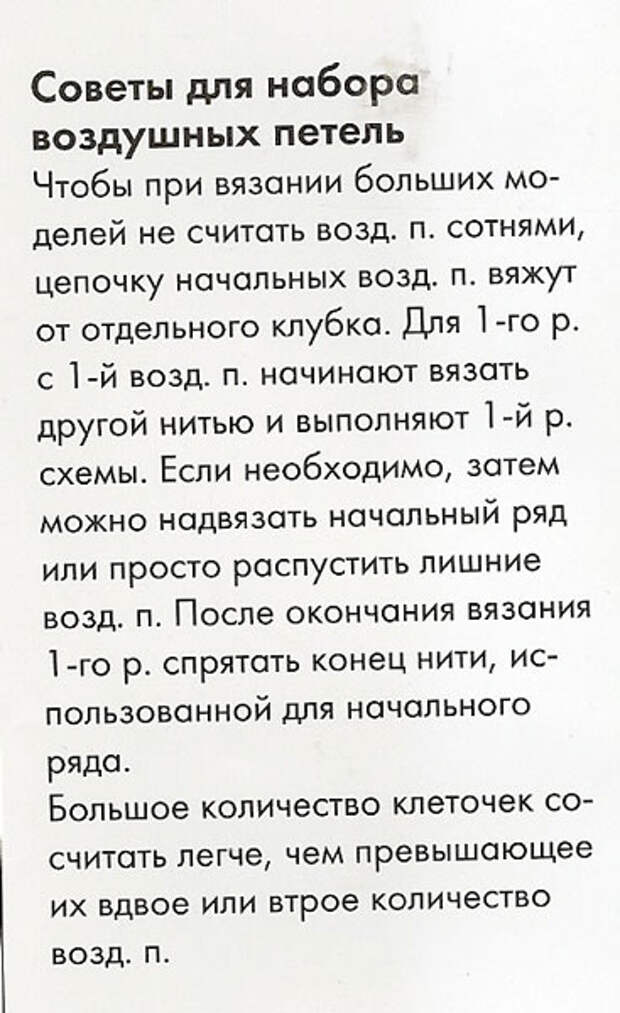 Советы для набора воздушных петель

Чтобы при вязании больших моделей не считать возд. п. сотнями, цепочку начальных возд. п. вяжут от отдельного клубка. Для 1-го р. с 1-й возд. п. начинают вязать другой нитью и выполняют 1-й р. схемы. Если необходимо, затем можно надвязать начальный ряд или просто распустить лишние возд. п. После окончания вязания 1-го р. спрятать конец нити, использованной для начального ряда.

Большое количество клеточек сосчитать легче, чем превышающее их вдвое или втрое количество возд. п.